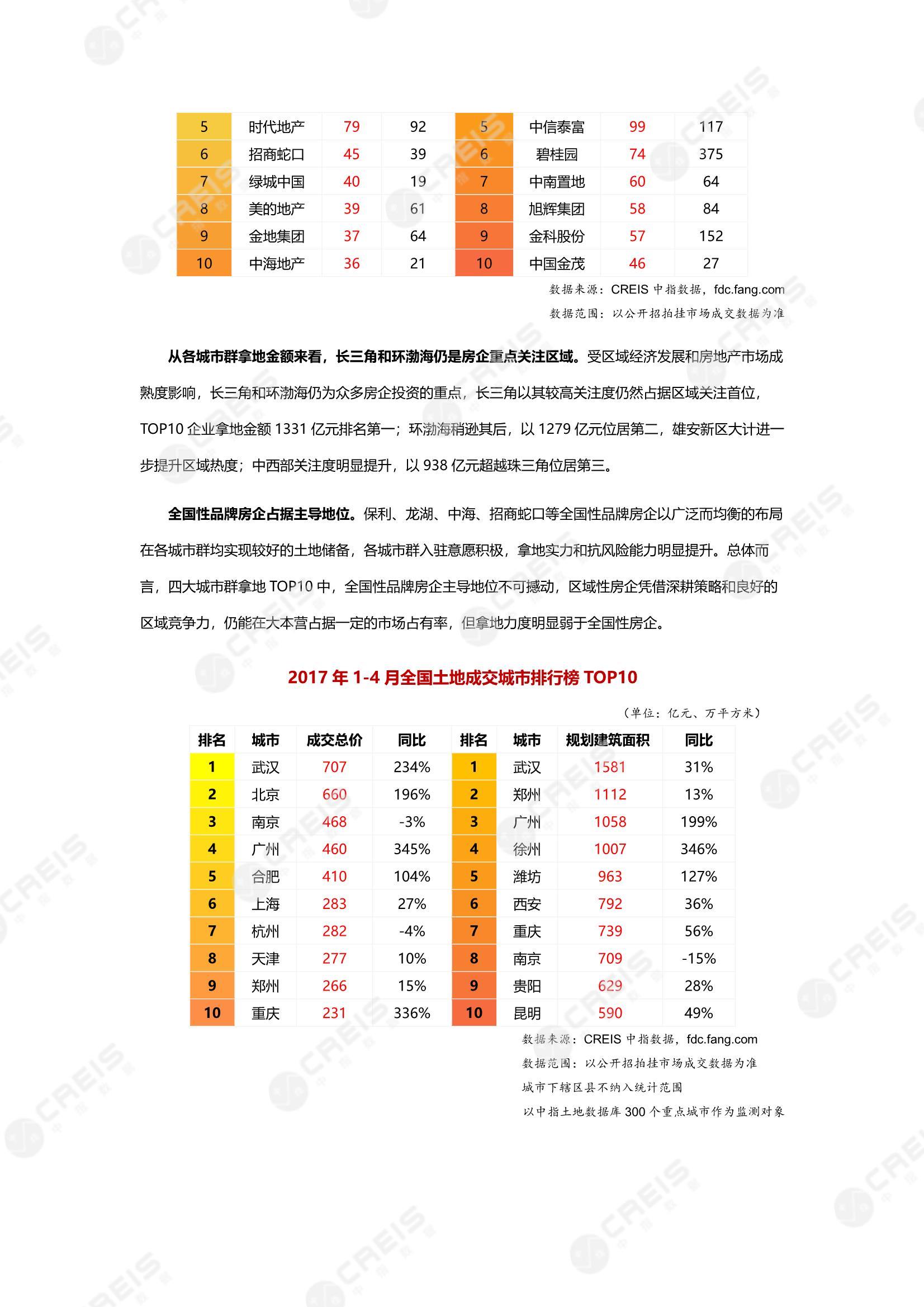 | 5 | 时代地产 | 79 | 92 | 5 | 中信泰富 | 99 | 117 |
|---|---|---|---|---|---|---|---|
| 6 | 招商蛇口 | 45 | 39 | 6 | 碧桂园 | 74 | 375 |
| 7 | 绿城中国 | 40 | 19 | 7 | 中南置地 | 60 | 64 |
| 8 | 美的地产 | 39 | 61 | 8 | 旭辉集团 | 58 | 84 |
| 9 | 金地集团 | 37 | 64 | 9 | 金科股份 | 57 | 152 |
| 10 | 中海地产 | 36 | 21 | 10 | 中国金茂 | 46 | 27 |

数据来源：CREIS 中指数据，fdc.fang.com
数据范围：以公开招拍挂市场成交数据为准

从各城市群拿地金额来看，长三角和环渤海仍是房企重点关注区域。受区域经济发展和房地产市场成熟度影响，长三角和环渤海仍为众多房企投资的重点，长三角以其较高关注度仍然占据区域关注首位，TOP10 企业拿地金额 1331 亿元排名第一；环渤海稍逊其后，以 1279 亿元位居第二，雄安新区大计进一步提升区域热度；中西部关注度明显提升，以 938 亿元超越珠三角位居第三。

全国性品牌房企占据主导地位。保利、龙湖、中海、招商蛇口等全国性品牌房企以广泛而均衡的布局在各城市群均实现较好的土地储备，各城市群入驻意愿积极，拿地实力和抗风险能力明显提升。总体而言，四大城市群拿地 TOP10 中，全国性品牌房企主导地位不可撼动，区域性房企凭借深耕策略和良好的区域竞争力，仍能在大本营占据一定的市场占有率，但拿地力度明显弱于全国性房企。

2017 年 1-4 月全国土地成交城市排行榜 TOP10

（单位：亿元、万平方米）

| 排名 | 城市 | 成交总价 | 同比 | 排名 | 城市 | 规划建筑面积 | 同比 |
|---|---|---|---|---|---|---|---|
| 1 | 武汉 | 707 | 234% | 1 | 武汉 | 1581 | 31% |
| 2 | 北京 | 660 | 196% | 2 | 郑州 | 1112 | 13% |
| 3 | 南京 | 468 | -3% | 3 | 广州 | 1058 | 199% |
| 4 | 广州 | 460 | 345% | 4 | 徐州 | 1007 | 346% |
| 5 | 合肥 | 410 | 104% | 5 | 潍坊 | 963 | 127% |
| 6 | 上海 | 283 | 27% | 6 | 西安 | 792 | 36% |
| 7 | 杭州 | 282 | -4% | 7 | 重庆 | 739 | 56% |
| 8 | 天津 | 277 | 10% | 8 | 南京 | 709 | -15% |
| 9 | 郑州 | 266 | 15% | 9 | 贵阳 | 629 | 28% |
| 10 | 重庆 | 231 | 336% | 10 | 昆明 | 590 | 49% |

数据来源：CREIS 中指数据，fdc.fang.com
数据范围：以公开招拍挂市场成交数据为准
城市下辖区县不纳入统计范围
以中指土地数据库 300 个重点城市作为监测对象